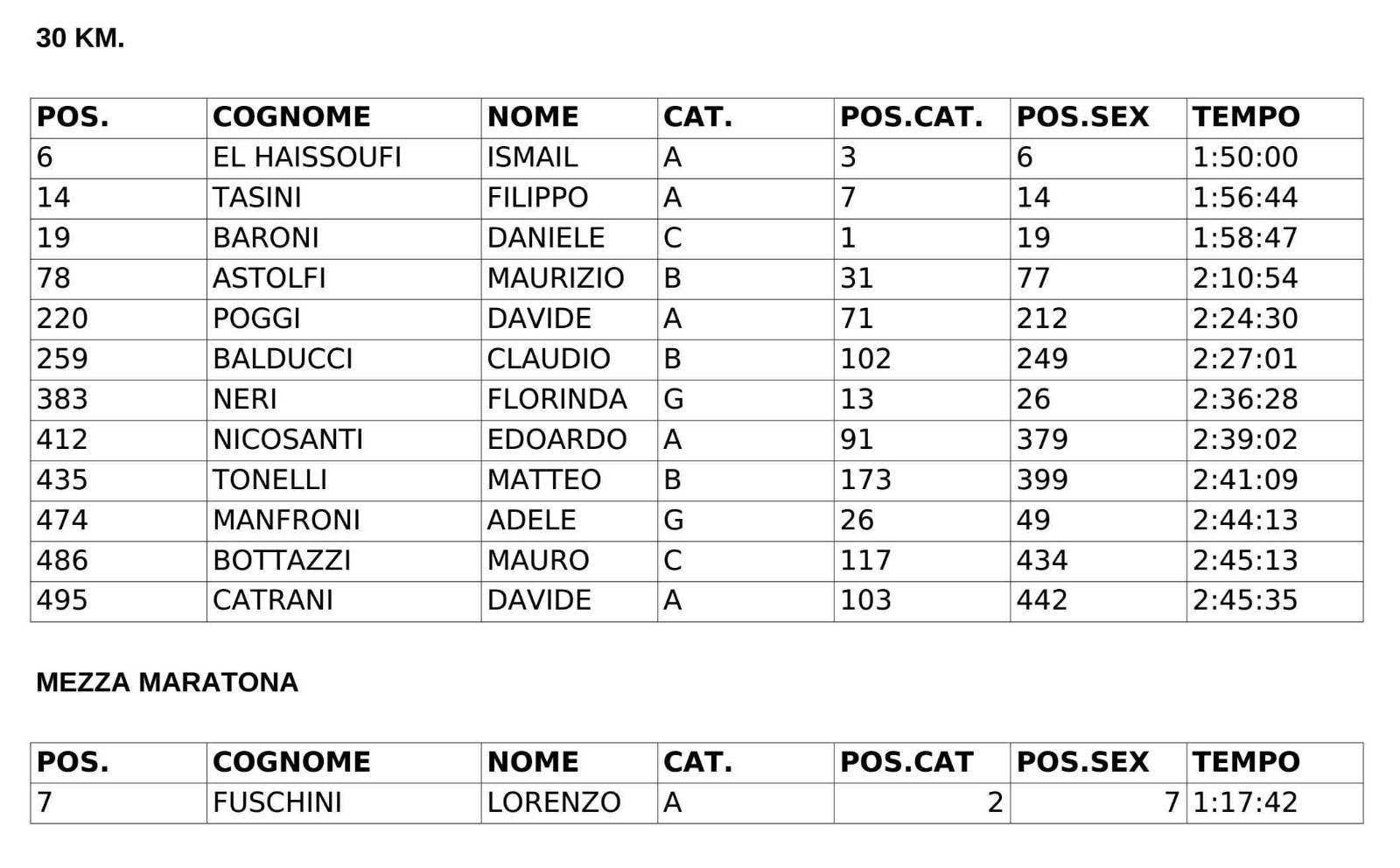 30 KM.

| POS. | COGNOME | NOME | CAT. | POS.CAT. | POS.SEX | TEMPO |
|---|---|---|---|---|---|---|
| 6 | EL HAISSOUFI | ISMAIL | A | 3 | 6 | 1:50:00 |
| 14 | TASINI | FILIPPO | A | 7 | 14 | 1:56:44 |
| 19 | BARONI | DANIELE | C | 1 | 19 | 1:58:47 |
| 78 | ASTOLFI | MAURIZIO | B | 31 | 77 | 2:10:54 |
| 220 | POGGI | DAVIDE | A | 71 | 212 | 2:24:30 |
| 259 | BALDUCCI | CLAUDIO | B | 102 | 249 | 2:27:01 |
| 383 | NERI | FLORINDA | G | 13 | 26 | 2:36:28 |
| 412 | NICOSANTI | EDOARDO | A | 91 | 379 | 2:39:02 |
| 435 | TONELLI | MATTEO | B | 173 | 399 | 2:41:09 |
| 474 | MANFRONI | ADELE | G | 26 | 49 | 2:44:13 |
| 486 | BOTTAZZI | MAURO | C | 117 | 434 | 2:45:13 |
| 495 | CATRANI | DAVIDE | A | 103 | 442 | 2:45:35 |

MEZZA MARATONA

| POS. | COGNOME | NOME | CAT. | POS.CAT | POS.SEX | TEMPO |
|---|---|---|---|---|---|---|
| 7 | FUSCHINI | LORENZO | A | 2 | 7 | 1:17:42 |